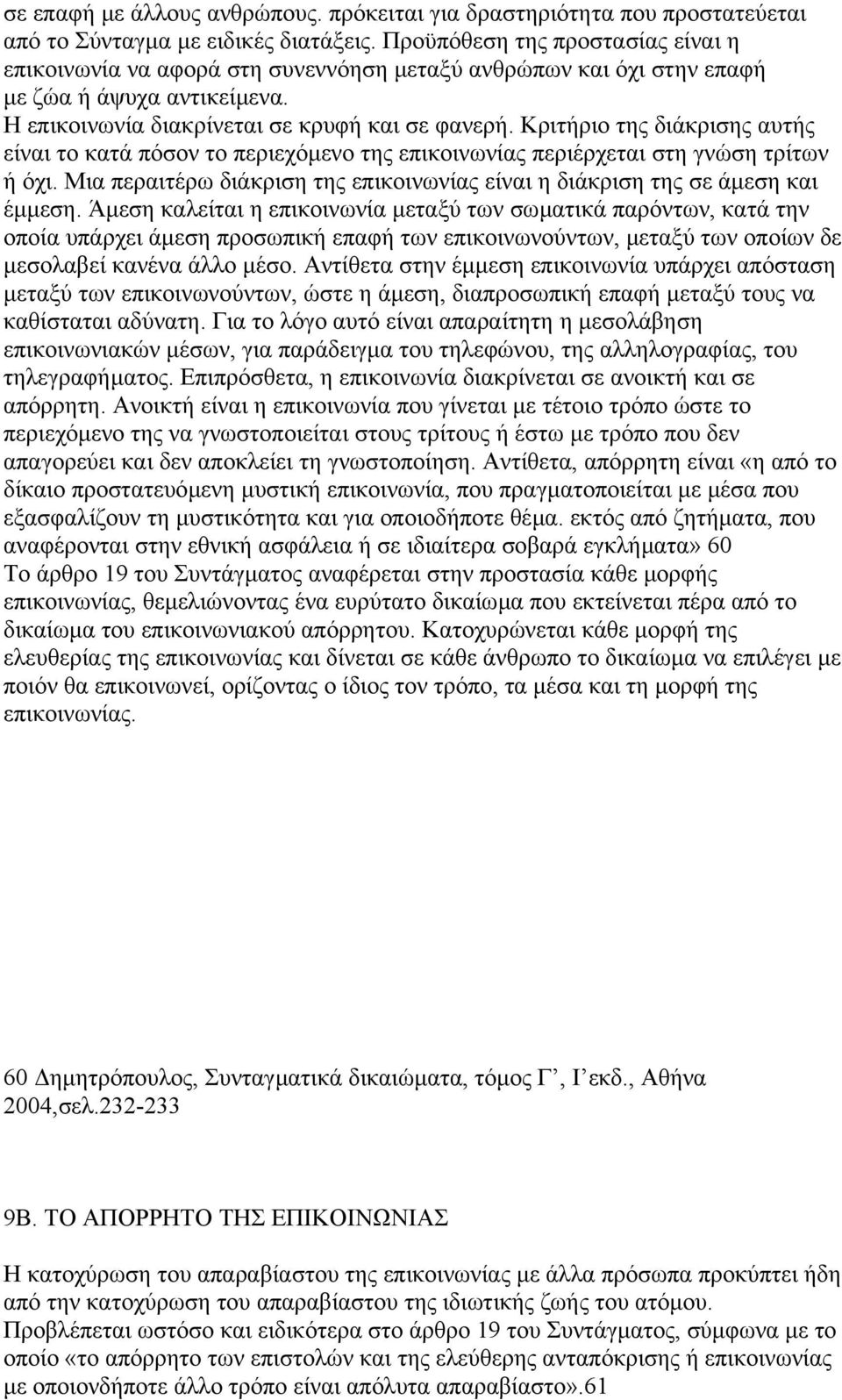 σε επαφή με άλλους ανθρώπους. πρόκειται για δραστηριότητα που προστατεύεται από το Σύνταγμα με ειδικές διατάξεις. Προϋπόθεση της προστασίας είναι η επικοινωνία να αφορά στη συνεννόηση μεταξύ ανθρώπων και όχι στην επαφή με ζώα ή άψυχα αντικείμενα.
Η επικοινωνία διακρίνεται σε κρυφή και σε φανερή. Κριτήριο της διάκρισης αυτής είναι το κατά πόσον το περιεχόμενο της επικοινωνίας περιέρχεται στη γνώση τρίτων ή όχι. Μια περαιτέρω διάκριση της επικοινωνίας είναι η διάκριση της σε άμεση και έμμεση. Άμεση καλείται η επικοινωνία μεταξύ των σωματικά παρόντων, κατά την οποία υπάρχει άμεση προσωπική επαφή των επικοινωνούντων, μεταξύ των οποίων δε μεσολαβεί κανένα άλλο μέσο. Αντίθετα στην έμμεση επικοινωνία υπάρχει απόσταση μεταξύ των επικοινωνούντων, ώστε η άμεση, διαπροσωπική επαφή μεταξύ τους να καθίσταται αδύνατη. Για το λόγο αυτό είναι απαραίτητη η μεσολάβηση επικοινωνιακών μέσων, για παράδειγμα του τηλεφώνου, της αλληλογραφίας, του τηλεγραφήματος. Επιπρόσθετα, η επικοινωνία διακρίνεται σε ανοικτή και σε απόρρητη. Ανοικτή είναι η επικοινωνία που γίνεται με τέτοιο τρόπο ώστε το περιεχόμενο της να γνωστοποιείται στους τρίτους ή έστω με τρόπο που δεν απαγορεύει και δεν αποκλείει τη γνωστοποίηση. Αντίθετα, απόρρητη είναι «η από το δίκαιο προστατευόμενη μυστική επικοινωνία, που πραγματοποιείται με μέσα που εξασφαλίζουν τη μυστικότητα και για οποιοδήποτε θέμα. εκτός από ζητήματα, που αναφέρονται στην εθνική ασφάλεια ή σε ιδιαίτερα σοβαρά εγκλήματα» 60
Το άρθρο 19 του Συντάγματος αναφέρεται στην προστασία κάθε μορφής επικοινωνίας, θεμελιώνοντας ένα ευρύτατο δικαίωμα που εκτείνεται πέρα από το δικαίωμα του επικοινωνιακού απόρρητου. Κατοχυρώνεται κάθε μορφή της ελευθερίας της επικοινωνίας και δίνεται σε κάθε άνθρωπο το δικαίωμα να επιλέγει με ποιόν θα επικοινωνεί, ορίζοντας ο ίδιος τον τρόπο, τα μέσα και τη μορφή της επικοινωνίας.

60 Δημητρόπουλος, Συνταγματικά δικαιώματα, τόμος Γ’, Ι’εκδ., Αθήνα 2004,σελ.232-233

9Β. ΤΟ ΑΠΟΡΡΗΤΟ ΤΗΣ ΕΠΙΚΟΙΝΩΝΙΑΣ

Η κατοχύρωση του απαραβίαστου της επικοινωνίας με άλλα πρόσωπα προκύπτει ήδη από την κατοχύρωση του απαραβίαστου της ιδιωτικής ζωής του ατόμου.
Προβλέπεται ωστόσο και ειδικότερα στο άρθρο 19 του Συντάγματος, σύμφωνα με το οποίο «το απόρρητο των επιστολών και της ελεύθερης ανταπόκρισης ή επικοινωνίας με οποιονδήποτε άλλο τρόπο είναι απόλυτα απαραβίαστο».61